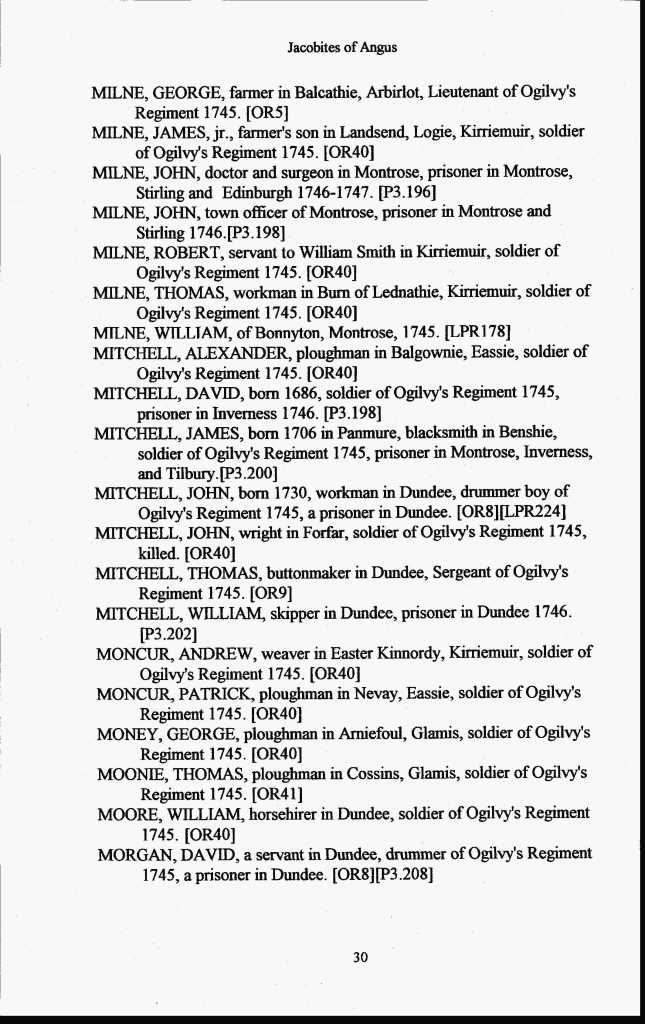 Jacobites of Angus

MILNE, GEORGE, farmer in Balcathie, Arbirlot, Lieutenant of Ogilvy's Regiment 1745. [OR5]

MILNE, JAMES, jr., farmer's son in Landsend, Logie, Kirriemuir, soldier of Ogilvy's Regiment 1745. [OR40]

MILNE, JOHN, doctor and surgeon in Montrose, prisoner in Montrose, Stirling and Edinburgh 1746-1747. [P3.196]

MILNE, JOHN, town officer of Montrose, prisoner in Montrose and Stirling 1746.[P3.198]

MILNE, ROBERT, servant to William Smith in Kirriemuir, soldier of Ogilvy's Regiment 1745. [OR40]

MILNE, THOMAS, workman in Burn of Lednathie, Kirriemuir, soldier of Ogilvy's Regiment 1745. [OR40]

MILNE, WILLIAM, of Bonnyton, Montrose, 1745. [LPR178]

MITCHELL, ALEXANDER, ploughman in Balgownie, Eassie, soldier of Ogilvy's Regiment 1745. [OR40]

MITCHELL, DAVID, born 1686, soldier of Ogilvy's Regiment 1745, prisoner in Inverness 1746. [P3.198]

MITCHELL, JAMES, born 1706 in Panmure, blacksmith in Benshie, soldier of Ogilvy's Regiment 1745, prisoner in Montrose, Inverness, and Tilbury.[P3.200]

MITCHELL, JOHN, born 1730, workman in Dundee, drummer boy of Ogilvy's Regiment 1745, a prisoner in Dundee. [OR8][LPR224]

MITCHELL, JOHN, wright in Forfar, soldier of Ogilvy's Regiment 1745, killed. [OR40]

MITCHELL, THOMAS, buttonmaker in Dundee, Sergeant of Ogilvy's Regiment 1745. [OR9]

MITCHELL, WILLIAM, skipper in Dundee, prisoner in Dundee 1746. [P3.202]

MONCUR, ANDREW, weaver in Easter Kinnordy, Kirriemuir, soldier of Ogilvy's Regiment 1745. [OR40]

MONCUR, PATRICK, ploughman in Nevay, Eassie, soldier of Ogilvy's Regiment 1745. [OR40]

MONEY, GEORGE, ploughman in Arniefoul, Glamis, soldier of Ogilvy's Regiment 1745. [OR40]

MOONIE, THOMAS, ploughman in Cossins, Glamis, soldier of Ogilvy's Regiment 1745. [OR41]

MOORE, WILLIAM, horsehirer in Dundee, soldier of Ogilvy's Regiment 1745. [OR40]

MORGAN, DAVID, a servant in Dundee, drummer of Ogilvy's Regiment 1745, a prisoner in Dundee. [OR8][P3.208]

30